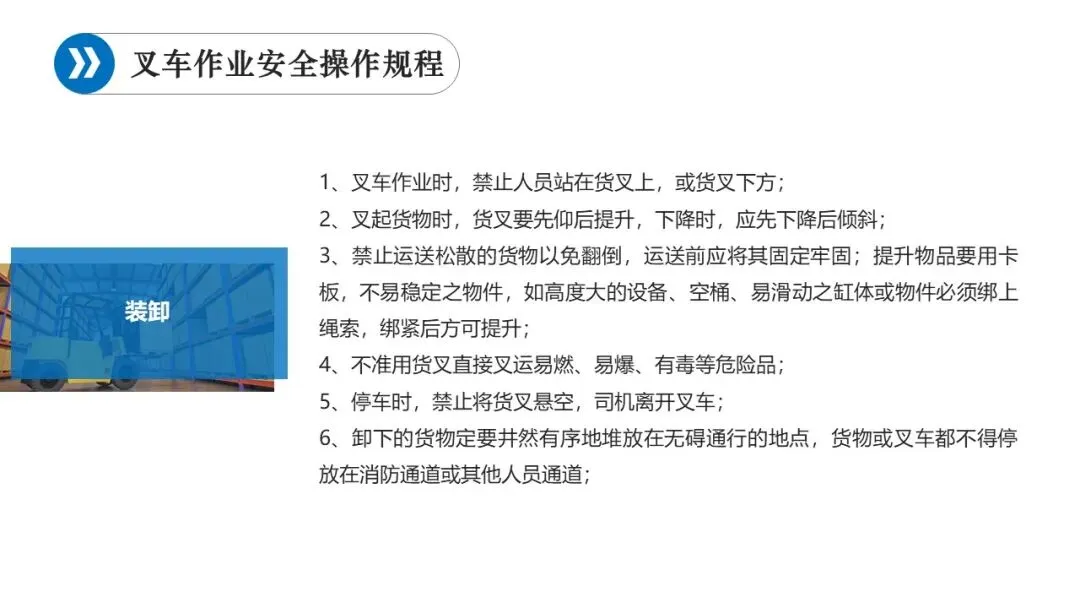 叉车作业安全操作规程

装卸

1、叉车作业时，禁止人员站在货叉上，或货叉下方；

2、叉起货物时，货叉要先仰后提升，下降时，应先下降后倾斜；

3、禁止运送松散的货物以免翻倒，运送前应将其固定牢固；提升物品要用卡板，不易稳定之物件，如高度大的设备、空桶、易滑动之缸体或物件必须绑上绳索，绑紧后方可提升；

4、不准用货叉直接叉运易燃、易爆、有毒等危险品；

5、停车时，禁止将货叉悬空，司机离开叉车；

6、卸下的货物定要井然有序地堆放在无碍通行的地点，货物或叉车都不得停放在消防通道或其他人员通道；